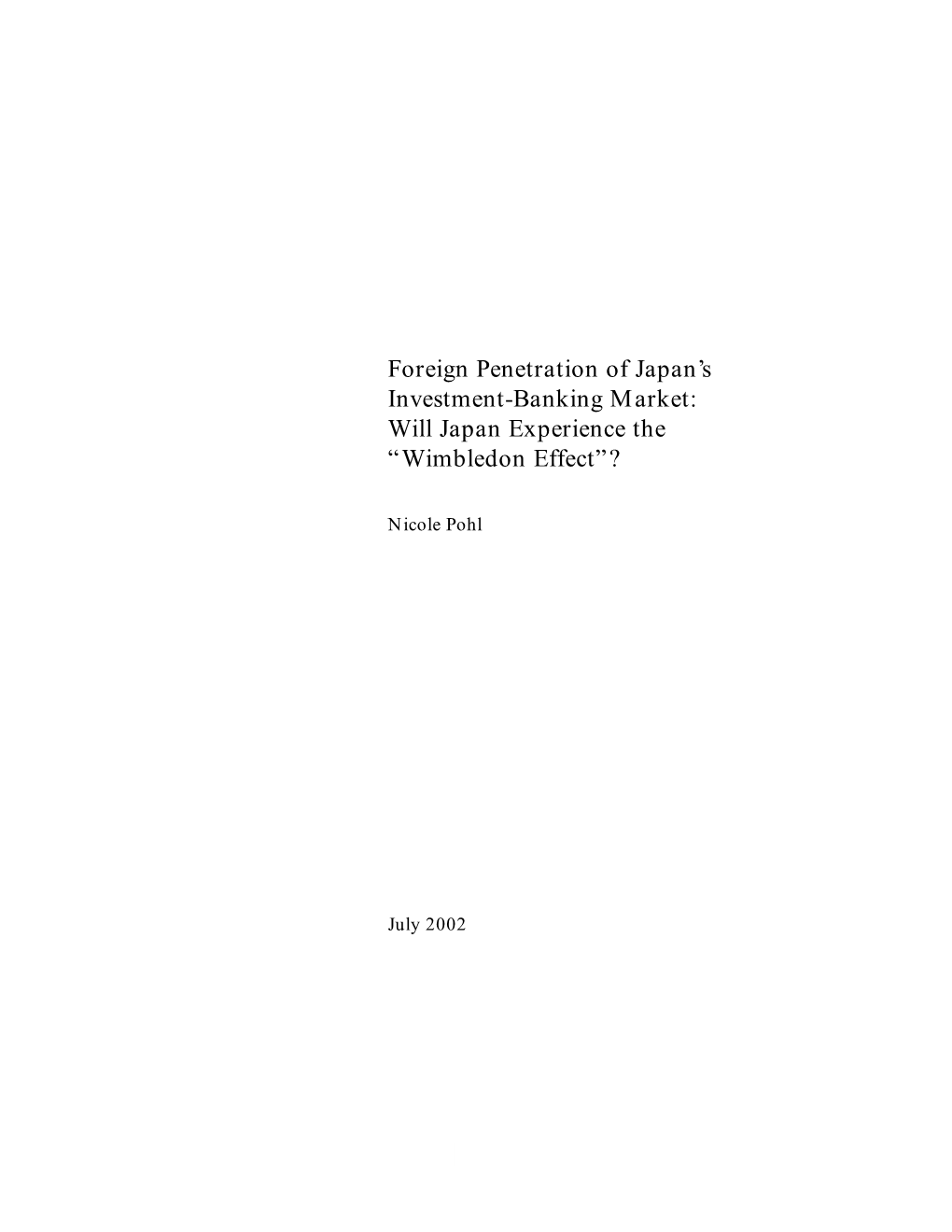 Foreign Penetration of Japan's Investment-Banking Market: Will Japan Experience the "Wimbledon Effect"?

Nicole Pohl

July 2002